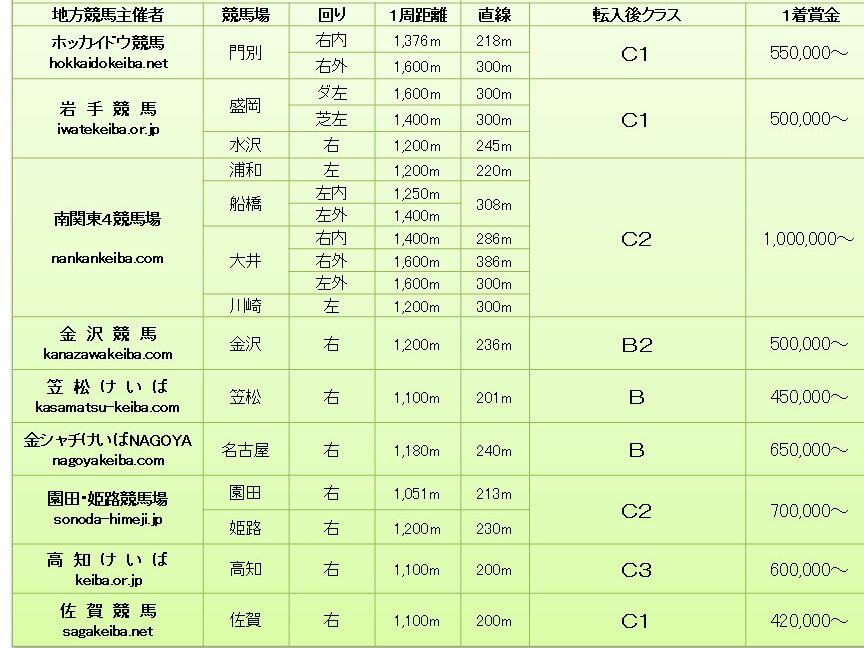 | 地方競馬主催者 | 競馬場 | 回り | 1周距離 | 直線 | 転入後クラス | 1着賞金 |
|---|---|---|---|---|---|---|
| ホッカイドウ競馬 hokkaidokeiba.net | 門別 | 右内 | 1,376m | 218m | C1 | 550,000～ |
| | | 右外 | 1,600m | 300m | | |
| 岩手競馬 iwatekeiba.or.jp | 盛岡 | ダ左 | 1,600m | 300m | C1 | 500,000～ |
| | | 芝左 | 1,400m | 300m | | |
| | 水沢 | 右 | 1,200m | 245m | | |
| 南関東4競馬場 nankankeiba.com | 浦和 | 左 | 1,200m | 220m | C2 | 1,000,000～ |
| | 船橋 | 左内 | 1,250m | 308m | | |
| | | 左外 | 1,400m | | | |
| | 大井 | 右内 | 1,400m | 286m | | |
| | | 右外 | 1,600m | 386m | | |
| | | 左外 | 1,600m | 300m | | |
| | 川崎 | 左 | 1,200m | 300m | | |
| 金沢競馬 kanazawakeiba.com | 金沢 | 右 | 1,200m | 236m | B2 | 500,000～ |
| 笠松けいば kasamatsu-keiba.com | 笠松 | 右 | 1,100m | 201m | B | 450,000～ |
| 金シャチけいばNAGOYA nagoyakeiba.com | 名古屋 | 右 | 1,180m | 240m | B | 650,000～ |
| 園田・姫路競馬場 sonoda-himeji.jp | 園田 | 右 | 1,051m | 213m | C2 | 700,000～ |
| | 姫路 | 右 | 1,200m | 230m | | |
| 高知けいば keiba.or.jp | 高知 | 右 | 1,100m | 200m | C3 | 600,000～ |
| 佐賀競馬 sagakeiba.net | 佐賀 | 右 | 1,100m | 200m | C1 | 420,000～ |